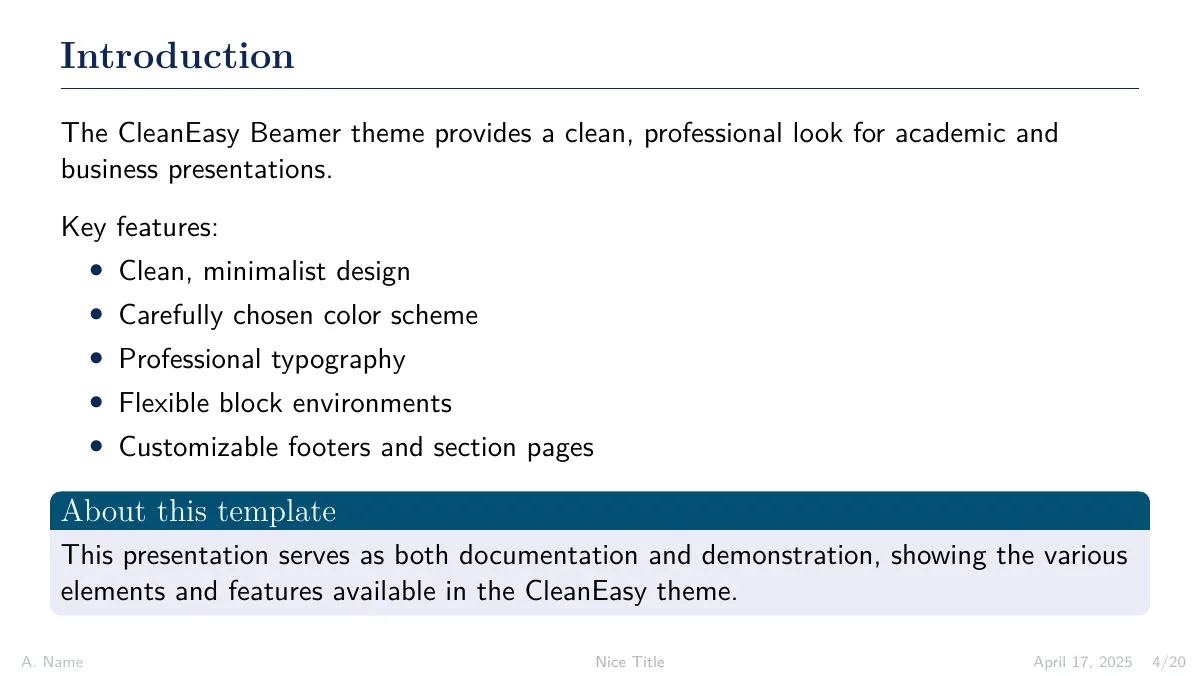 Introduction

The CleanEasy Beamer theme provides a clean, professional look for academic and business presentations.

Key features:

• Clean, minimalist design
• Carefully chosen color scheme
• Professional typography
• Flexible block environments
• Customizable footers and section pages

About this template

This presentation serves as both documentation and demonstration, showing the various elements and features available in the CleanEasy theme.

A. Name Nice Title April 17, 2025 4/20